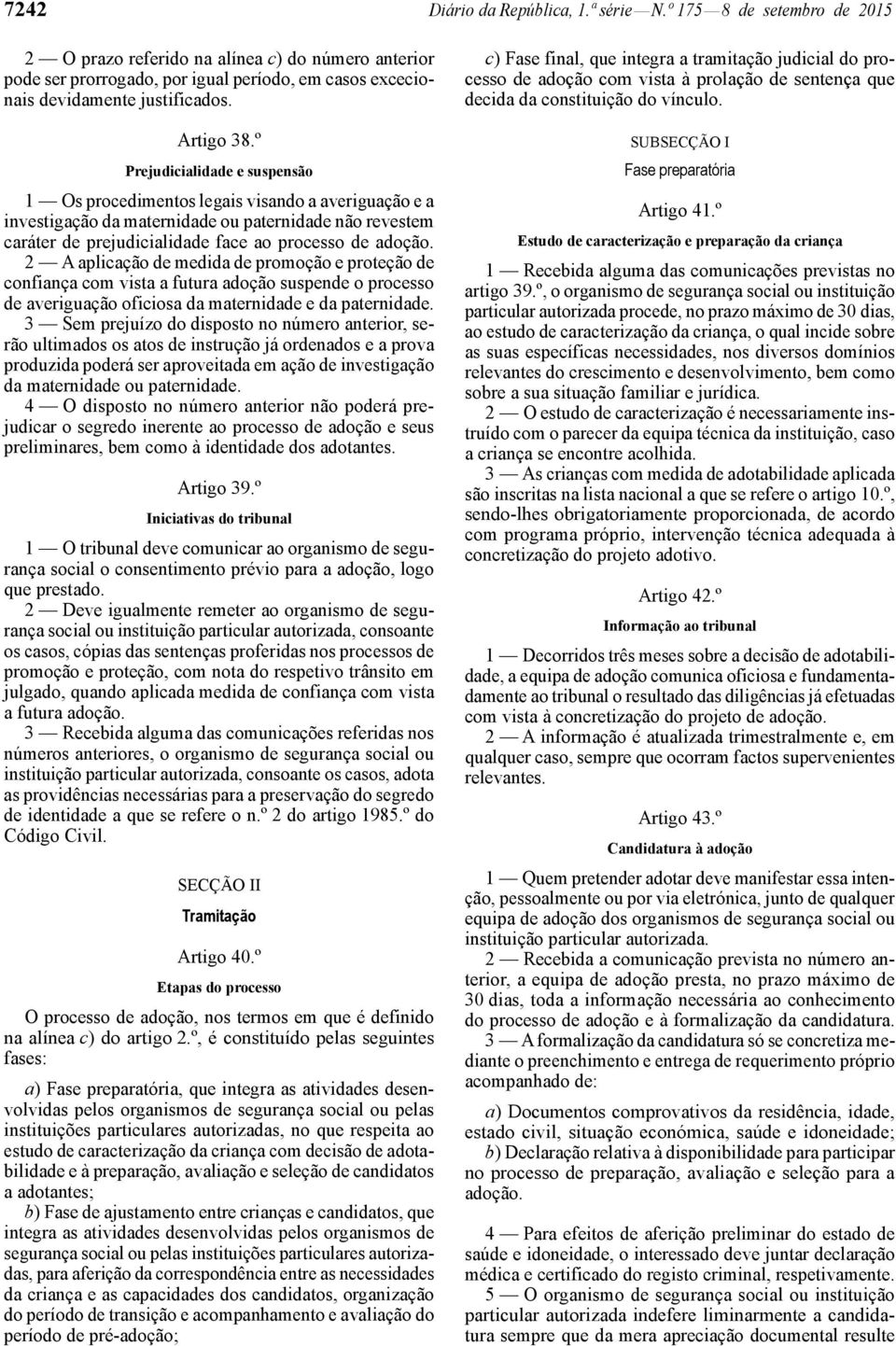 7242 Diário da República, 1.ª série — N.º 175 — 8 de setembro de 2015

2 — O prazo referido na alínea c) do número anterior pode ser prorrogado, por igual período, em casos excecionais devidamente justificados.

Artigo 38.º

Prejudicialidade e suspensão

1 — Os procedimentos legais visando a averiguação e a investigação da maternidade ou paternidade não revestem caráter de prejudicialidade face ao processo de adoção.

2 — A aplicação de medida de promoção e proteção de confiança com vista a futura adoção suspende o processo de averiguação oficiosa da maternidade e da paternidade.

3 — Sem prejuízo do disposto no número anterior, serão ultimados os atos de instrução já ordenados e a prova produzida poderá ser aproveitada em ação de investigação da maternidade ou paternidade.

4 — O disposto no número anterior não poderá prejudicar o segredo inerente ao processo de adoção e seus preliminares, bem como à identidade dos adotantes.

Artigo 39.º

Iniciativas do tribunal

1 — O tribunal deve comunicar ao organismo de segurança social o consentimento prévio para a adoção, logo que prestado.

2 — Deve igualmente remeter ao organismo de segurança social ou instituição particular autorizada, consoante os casos, cópias das sentenças proferidas nos processos de promoção e proteção, com nota do respetivo trânsito em julgado, quando aplicada medida de confiança com vista a futura adoção.

3 — Recebida alguma das comunicações referidas nos números anteriores, o organismo de segurança social ou instituição particular autorizada, consoante os casos, adota as providências necessárias para a preservação do segredo de identidade a que se refere o n.º 2 do artigo 1985.º do Código Civil.

SECÇÃO II

Tramitação

Artigo 40.º

Etapas do processo

O processo de adoção, nos termos em que é definido na alínea c) do artigo 2.º, é constituído pelas seguintes fases:

a) Fase preparatória, que integra as atividades desenvolvidas pelos organismos de segurança social ou pelas instituições particulares autorizadas, no que respeita ao estudo de caracterização da criança com decisão de adotabilidade e à preparação, avaliação e seleção de candidatos a adotantes;

b) Fase de ajustamento entre crianças e candidatos, que integra as atividades desenvolvidas pelos organismos de segurança social ou pelas instituições particulares autorizadas, para aferição da correspondência entre as necessidades da criança e as capacidades dos candidatos, organização do período de transição e acompanhamento e avaliação do período de pré-adoção;

c) Fase final, que integra a tramitação judicial do processo de adoção com vista à prolação de sentença que decida da constituição do vínculo.

SUBSECÇÃO I

Fase preparatória

Artigo 41.º

Estudo de caracterização e preparação da criança

1 — Recebida alguma das comunicações previstas no artigo 39.º, o organismo de segurança social ou instituição particular autorizada procede, no prazo máximo de 30 dias, ao estudo de caracterização da criança, o qual incide sobre as suas específicas necessidades, nos diversos domínios relevantes do crescimento e desenvolvimento, bem como sobre a sua situação familiar e jurídica.

2 — O estudo de caracterização é necessariamente instruído com o parecer da equipa técnica da instituição, caso a criança se encontre acolhida.

3 — As crianças com medida de adotabilidade aplicada são inscritas na lista nacional a que se refere o artigo 10.º, sendo-lhes obrigatoriamente proporcionada, de acordo com programa próprio, intervenção técnica adequada à concretização do projeto adotivo.

Artigo 42.º

Informação ao tribunal

1 — Decorridos três meses sobre a decisão de adotabilidade, a equipa de adoção comunica oficiosa e fundamentadamente ao tribunal o resultado das diligências já efetuadas com vista à concretização do projeto de adoção.

2 — A informação é atualizada trimestralmente e, em qualquer caso, sempre que ocorram factos supervenientes relevantes.

Artigo 43.º

Candidatura à adoção

1 — Quem pretender adotar deve manifestar essa intenção, pessoalmente ou por via eletrónica, junto de qualquer equipa de adoção dos organismos de segurança social ou instituição particular autorizada.

2 — Recebida a comunicação prevista no número anterior, a equipa de adoção presta, no prazo máximo de 30 dias, toda a informação necessária ao conhecimento do processo de adoção e à formalização da candidatura.

3 — A formalização da candidatura só se concretiza mediante o preenchimento e entrega de requerimento próprio acompanhado de:

a) Documentos comprovativos da residência, idade, estado civil, situação económica, saúde e idoneidade;

b) Declaração relativa à disponibilidade para participar no processo de preparação, avaliação e seleção para a adoção.

4 — Para efeitos de aferição preliminar do estado de saúde e idoneidade, o interessado deve juntar declaração médica e certificado do registo criminal, respetivamente.

5 — O organismo de segurança social ou instituição particular autorizada indefere liminarmente a candidatura sempre que da mera apreciação documental resulte